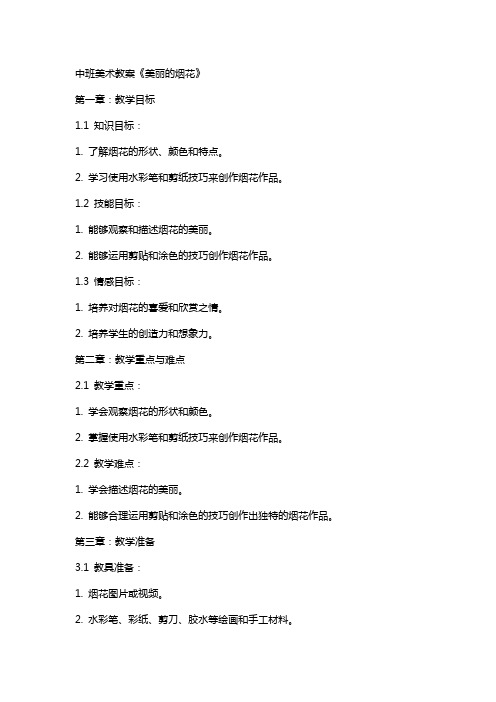 中班美术教案《美丽的烟花》

第一章：教学目标

1.1 知识目标：

1. 了解烟花的形状、颜色和特点。

2. 学习使用水彩笔和剪纸技巧来创作烟花作品。

1.2 技能目标：

1. 能够观察和描述烟花的美丽。

2. 能够运用剪贴和涂色的技巧创作烟花作品。

1.3 情感目标：

1. 培养对烟花的喜爱和欣赏之情。

2. 培养学生的创造力和想象力。

第二章：教学重点与难点

2.1 教学重点：

1. 学会观察烟花的形状和颜色。

2. 掌握使用水彩笔和剪纸技巧来创作烟花作品。

2.2 教学难点：

1. 学会描述烟花的美丽。

2. 能够合理运用剪贴和涂色的技巧创作出独特的烟花作品。

第三章：教学准备

3.1 教具准备：

1. 烟花图片或视频。

2. 水彩笔、彩纸、剪刀、胶水等绘画和手工材料。